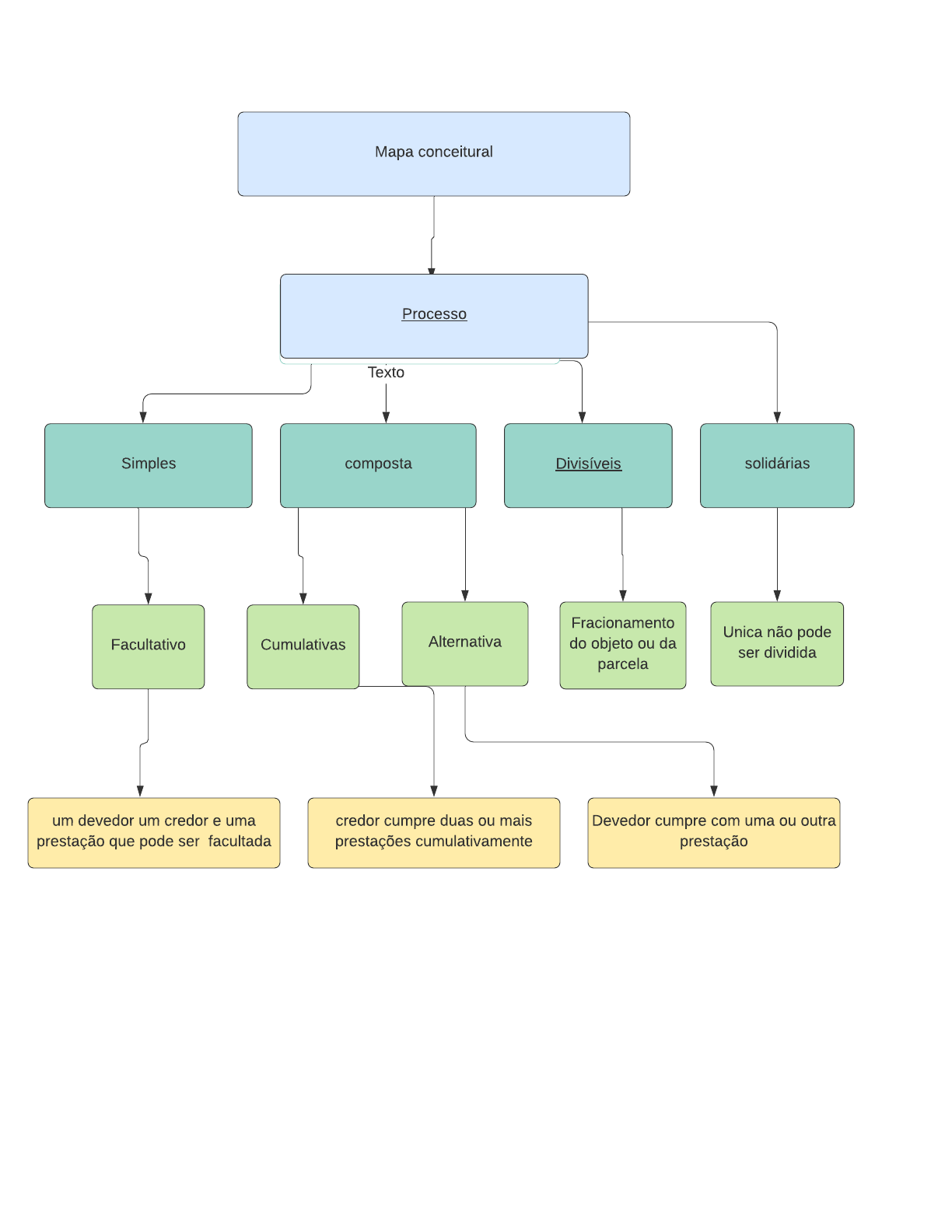 Mapa conceitural

Processo

Texto

Simples

composta

Divisíveis

solidárias

Facultativo

Cumulativas

Alternativa

Fracionamento do objeto ou da parcela

Unica não pode ser dividida

um devedor um credor e uma prestação que pode ser facultada

credor cumpre duas ou mais prestações cumulativamente

Devedor cumpre com uma ou outra prestação